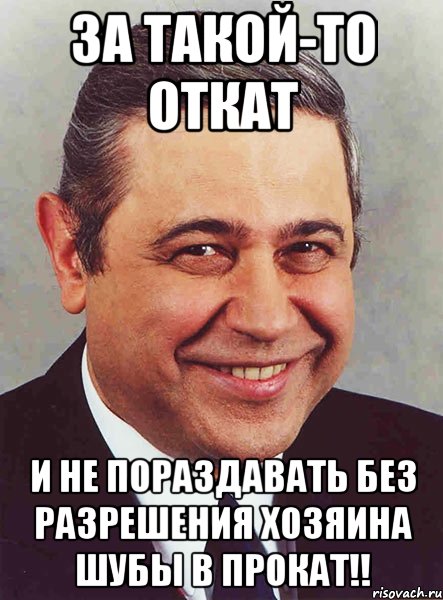 ЗА ТАКОЙ-ТО ОТКАТ

И НЕ ПОРАЗДАВАТЬ БЕЗ РАЗРЕШЕНИЯ ХОЗЯИНА ШУБЫ В ПРОКАТ!!

risovach.ru